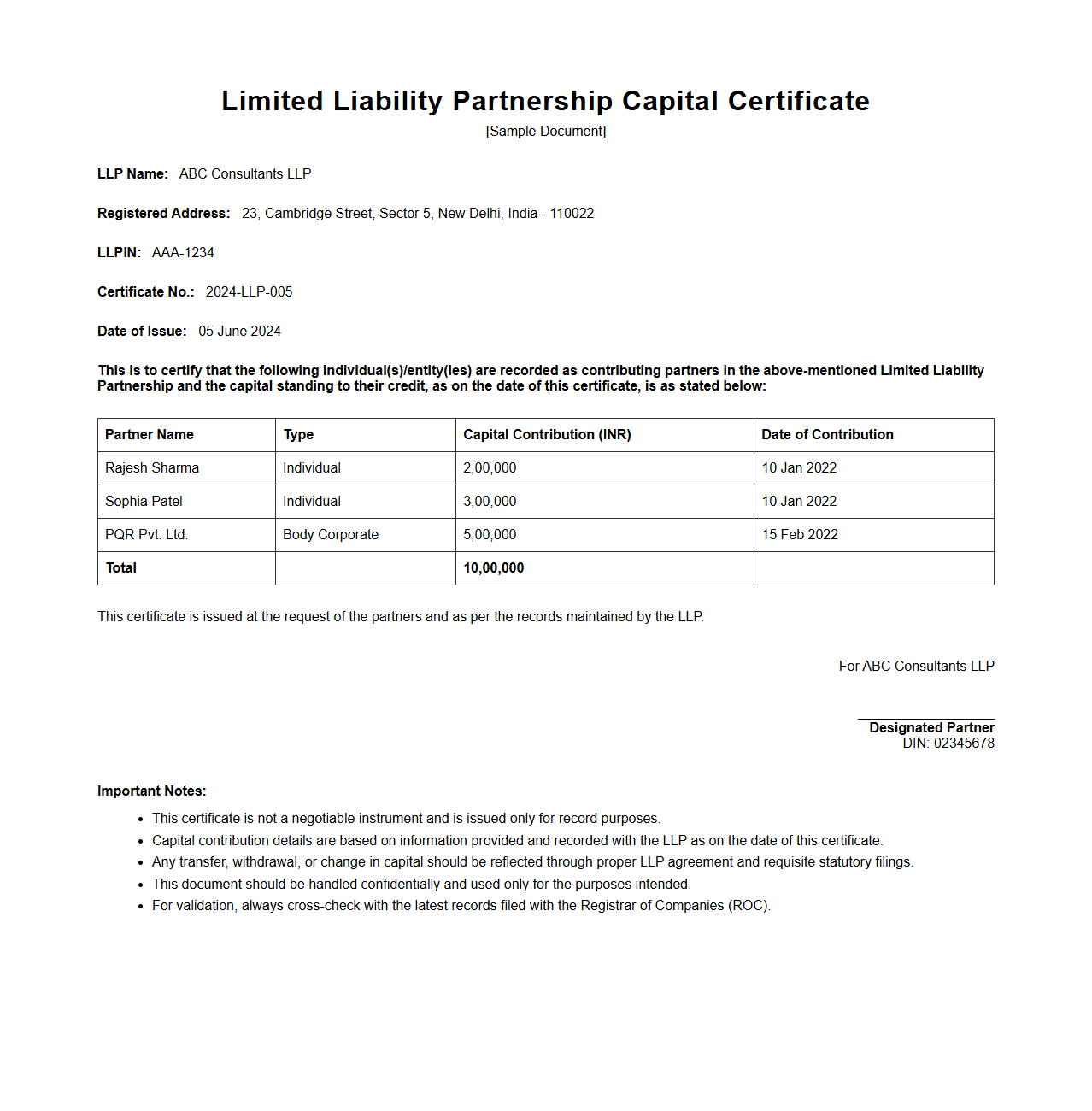 Limited Liability Partnership Capital Certificate
[Sample Document]

LLP Name: ABC Consultants LLP

Registered Address: 23, Cambridge Street, Sector 5, New Delhi, India - 110022

LLPIN: AAA-1234

Certificate No.: 2024-LLP-005

Date of Issue: 05 June 2024

This is to certify that the following individual(s)/entity(ies) are recorded as contributing partners in the above-mentioned Limited Liability Partnership and the capital standing to their credit, as on the date of this certificate, is as stated below:

| Partner Name | Type | Capital Contribution (INR) | Date of Contribution |
|---|---|---|---|
| Rajesh Sharma | Individual | 2,00,000 | 10 Jan 2022 |
| Sophia Patel | Individual | 3,00,000 | 10 Jan 2022 |
| PQR Pvt. Ltd. | Body Corporate | 5,00,000 | 15 Feb 2022 |
| Total | | 10,00,000 | |

This certificate is issued at the request of the partners and as per the records maintained by the LLP.

For ABC Consultants LLP

Designated Partner
DIN: 02345678

Important Notes:
- This certificate is not a negotiable instrument and is issued only for record purposes.
- Capital contribution details are based on information provided and recorded with the LLP as on the date of this certificate.
- Any transfer, withdrawal, or change in capital should be reflected through proper LLP agreement and requisite statutory filings.
- This document should be handled confidentially and used only for the purposes intended.
- For validation, always cross-check with the latest records filed with the Registrar of Companies (ROC).